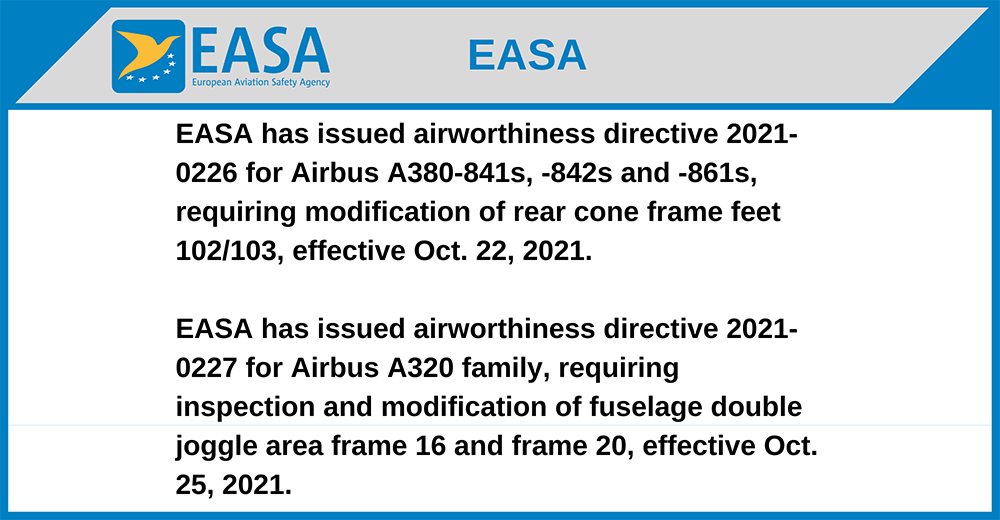 EASA
European Aviation Safety Agency

EASA

EASA has issued airworthiness directive 2021-0226 for Airbus A380-841s, -842s and -861s, requiring modification of rear cone frame feet 102/103, effective Oct. 22, 2021.

EASA has issued airworthiness directive 2021-0227 for Airbus A320 family, requiring inspection and modification of fuselage double joggle area frame 16 and frame 20, effective Oct. 25, 2021.